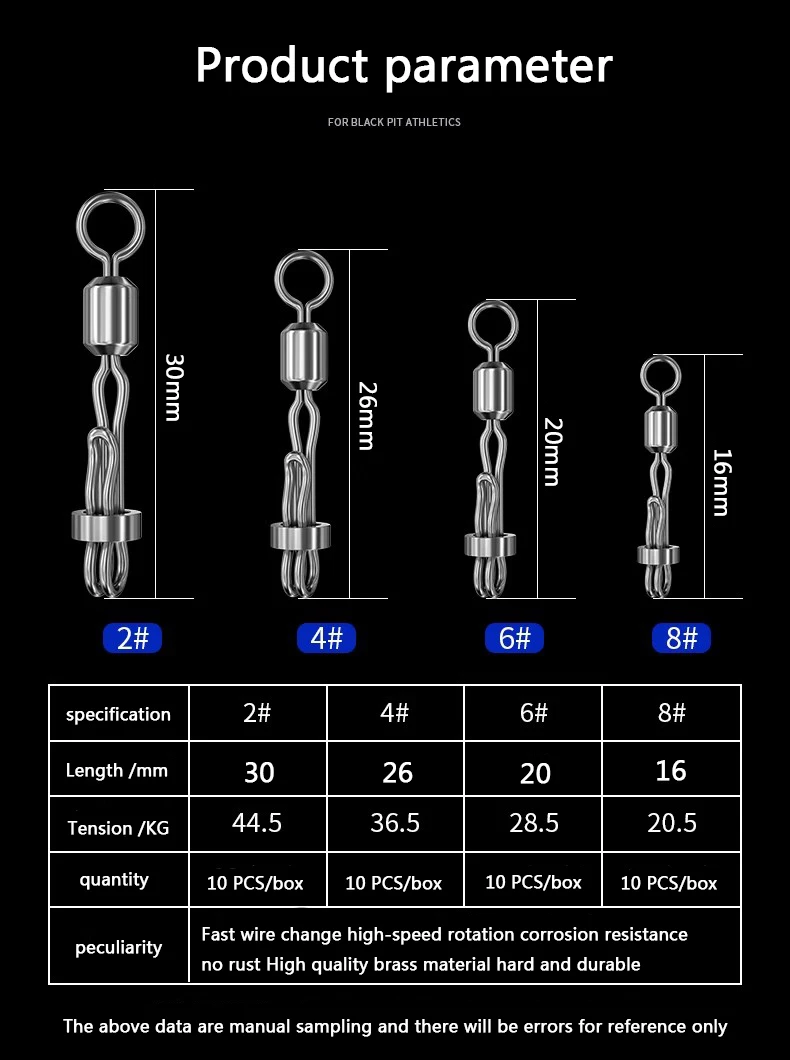 Product parameter

FOR BLACK PIT ATHLETICS

30mm

26mm

20mm

16mm

2#

4#

6#

8#

| specification | 2# | 4# | 6# | 8# |
|---|---|---|---|---|
| Length /mm | 30 | 26 | 20 | 16 |
| Tension /KG | 44.5 | 36.5 | 28.5 | 20.5 |
| quantity | 10 PCS/box | 10 PCS/box | 10 PCS/box | 10 PCS/box |
| peculiarity | Fast wire change high-speed rotation corrosion resistance no rust High quality brass material hard and durable | | | |

The above data are manual sampling and there will be errors for reference only